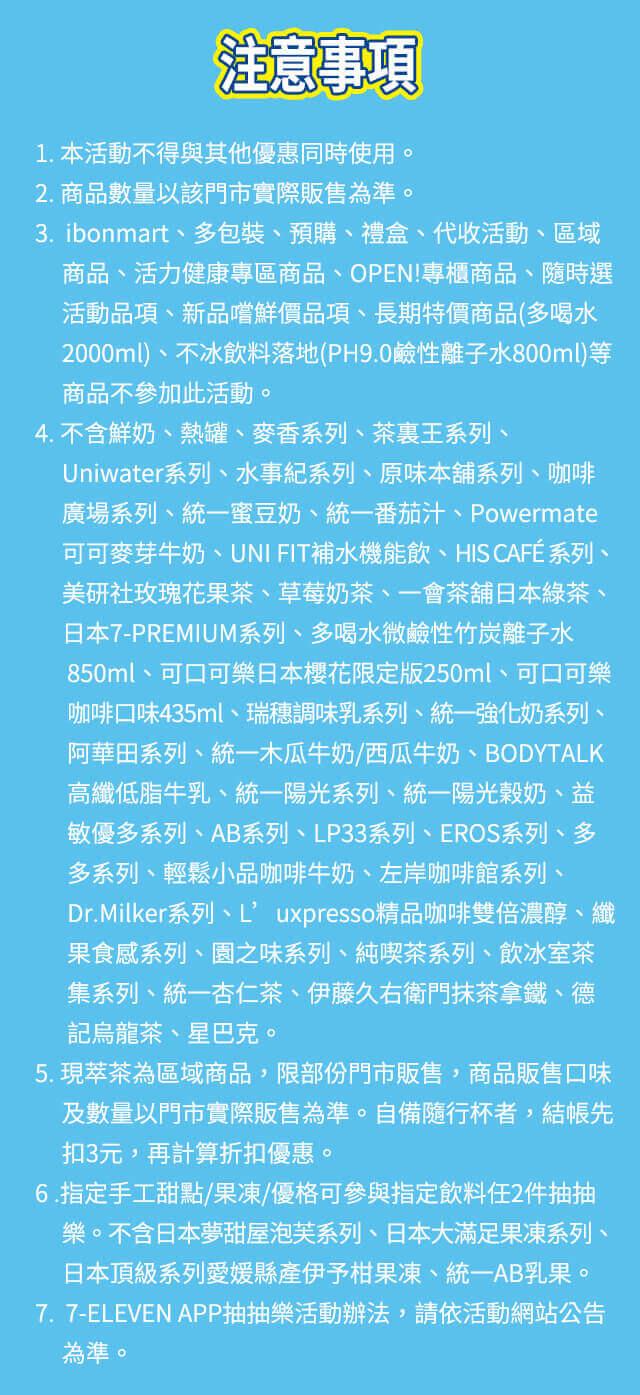 注意事項

1. 本活動不得與其他優惠同時使用。
2. 商品數量以該門市實際販售為準。
3. ibonmart、多包裝、預購、禮盒、代收活動、區域商品、活力健康專區商品、OPEN!專櫃商品、隨時選活動品項、新品嚐鮮價品項、長期特價商品(多喝水2000ml)、不冰飲料落地(PH9.0鹼性離子水800ml)等商品不參加此活動。
4. 不含鮮奶、熱罐、麥香系列、茶裏王系列、Uniwater系列、水事紀系列、原味本舖系列、咖啡廣場系列、統一蜜豆奶、統一番茄汁、Powermate可可麥芽牛奶、UNI FIT補水機能飲、HIS CAFÉ 系列、美研社玫瑰花果茶、草莓奶茶、一會茶舖日本綠茶、日本7-PREMIUM系列、多喝水微鹼性竹炭離子水850ml、可口可樂日本櫻花限定版250ml、可口可樂咖啡口味435ml、瑞穗調味乳系列、統一強化奶系列、阿華田系列、統一木瓜牛奶/西瓜牛奶、BODYTALK高纖低脂牛乳、統一陽光系列、統一陽光穀奶、益敏優多系列、AB系列、LP33系列、EROS系列、多多系列、輕鬆小品咖啡牛奶、左岸咖啡館系列、Dr.Milker系列、L’uxpresso精品咖啡雙倍濃醇、纖果食感系列、園之味系列、純喫茶系列、飲冰室茶集系列、統一杏仁茶、伊藤久右衛門抹茶拿鐵、德記烏龍茶、星巴克。
5. 現萃茶為區域商品，限部份門市販售，商品販售口味及數量以門市實際販售為準。自備隨行杯者，結帳先扣3元，再計算折扣優惠。
6 .指定手工甜點/果凍/優格可參與指定飲料任2件抽抽樂。不含日本夢甜屋泡芙系列、日本大滿足果凍系列、日本頂級系列愛媛縣產伊予柑果凍、統一AB乳果。
7. 7-ELEVEN APP抽抽樂活動辦法，請依活動網站公告為準。